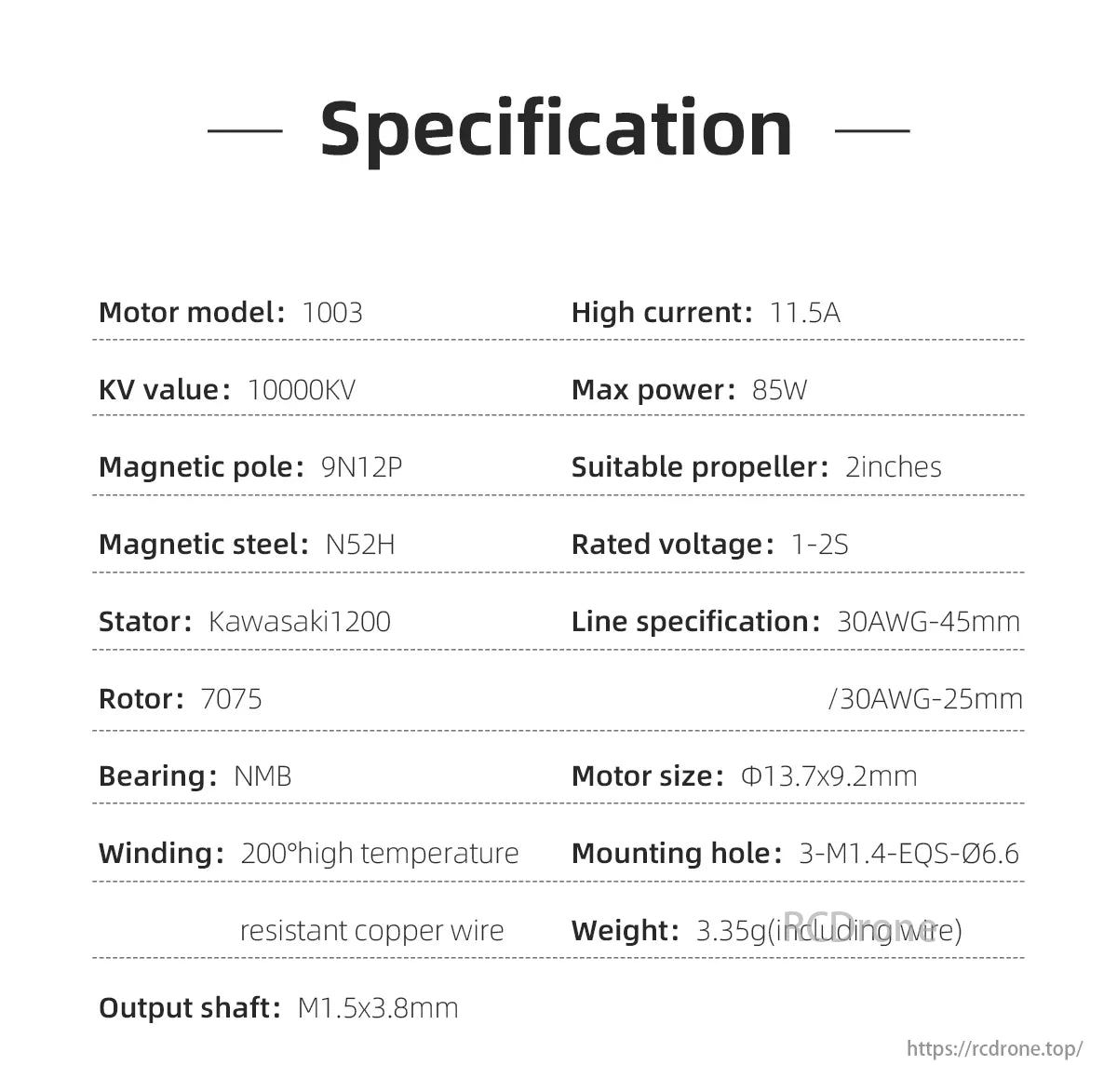 — Specification —

Motor model: 1003

KV value: 10000KV

Magnetic pole: 9N12P

Magnetic steel: N52H

Stator: Kawasaki1200

Rotor: 7075

Bearing: NMB

Winding: 200°high temperature resistant copper wire

Output shaft: M1.5x3.8mm

High current: 11.5A

Max power: 85W

Suitable propeller: 2inches

Rated voltage: 1-2S

Line specification: 30AWG-45mm /30AWG-25mm

Motor size: Φ13.7x9.2mm

Mounting hole: 3-M1.4-EQS-Ø6.6

Weight: 3.35g(including wire)

RCDrone

https://rcdrone.top/